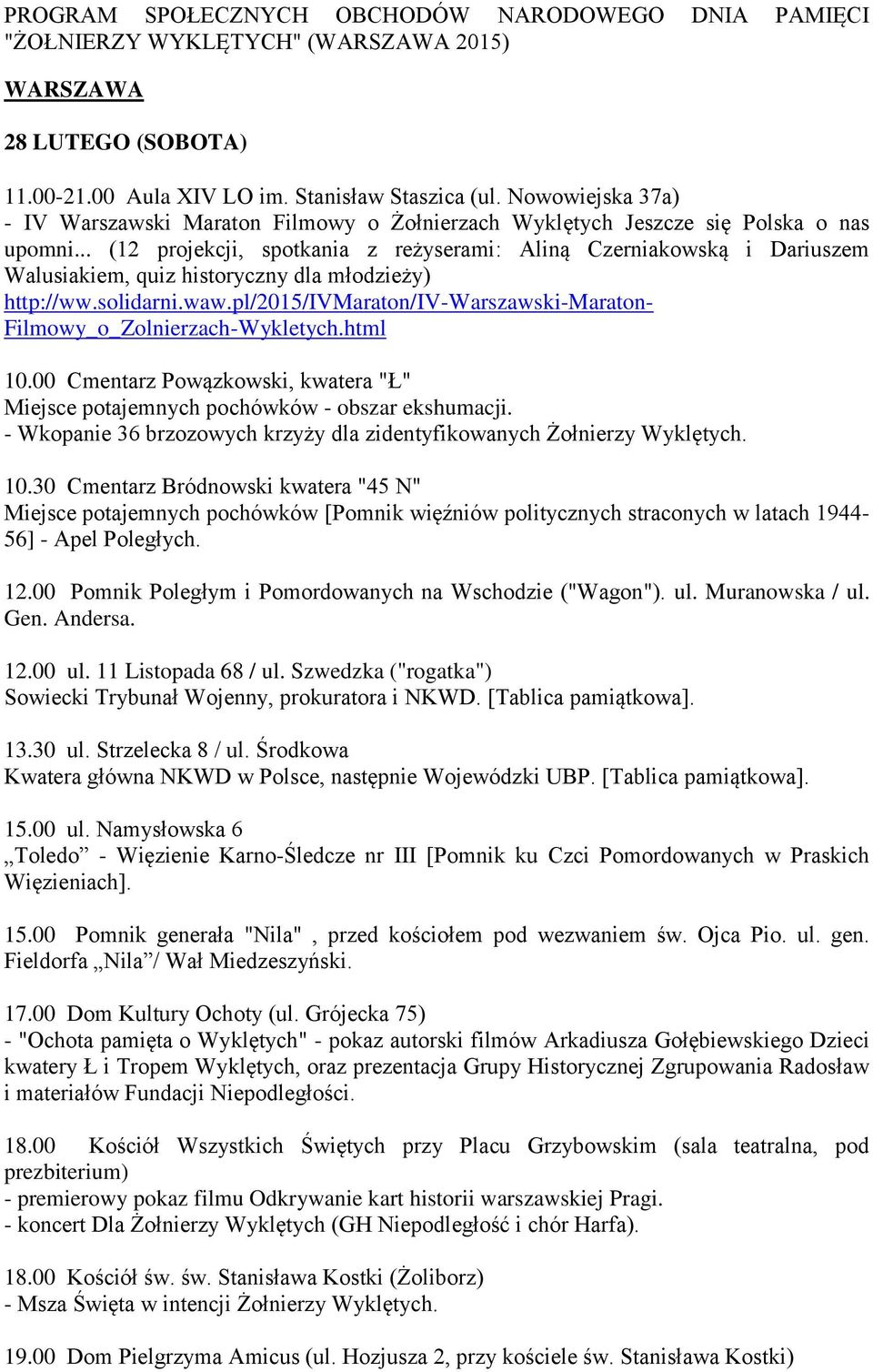 PROGRAM SPOŁECZNYCH OBCHODÓW NARODOWEGO DNIA PAMIĘCI "ŻOŁNIERZY WYKLĘTYCH" (WARSZAWA 2015)

WARSZAWA

28 LUTEGO (SOBOTA)

11.00-21.00 Aula XIV LO im. Stanisław Staszica (ul. Nowowiejska 37a)
- IV Warszawski Maraton Filmowy o Żołnierzach Wyklętych Jeszcze się Polska o nas upomni... (12 projekcji, spotkania z reżyserami: Aliną Czerniakowską i Dariuszem Walusiakiem, quiz historyczny dla młodzieży) http://ww.solidarni.waw.pl/2015/IVMaraton/IV-Warszawski-Maraton-Filmowy_o_Zolnierzach-Wykletych.html

10.00 Cmentarz Powązkowski, kwatera "Ł"
Miejsce potajemnych pochówków - obszar ekshumacji.
- Wkopanie 36 brzozowych krzyży dla zidentyfikowanych Żołnierzy Wyklętych.

10.30 Cmentarz Bródnowski kwatera "45 N"
Miejsce potajemnych pochówków [Pomnik więźniów politycznych straconych w latach 1944-56] - Apel Poległych.

12.00 Pomnik Poległym i Pomordowanych na Wschodzie ("Wagon"). ul. Muranowska / ul. Gen. Andersa.

12.00 ul. 11 Listopada 68 / ul. Szwedzka ("rogatka")
Sowiecki Trybunał Wojenny, prokuratora i NKWD. [Tablica pamiątkowa].

13.30 ul. Strzelecka 8 / ul. Środkowa
Kwatera główna NKWD w Polsce, następnie Wojewódzki UBP. [Tablica pamiątkowa].

15.00 ul. Namysłowska 6
„Toledo” - Więzienie Karno-Śledcze nr III [Pomnik ku Czci Pomordowanych w Praskich Więzieniach].

15.00 Pomnik generała "Nila" , przed kościołem pod wezwaniem św. Ojca Pio. ul. gen. Fieldorfa „Nila”/ Wał Miedzeszyński.

17.00 Dom Kultury Ochoty (ul. Grójecka 75)
- "Ochota pamięta o Wyklętych" - pokaz autorski filmów Arkadiusza Gołębiewskiego Dzieci kwatery Ł i Tropem Wyklętych, oraz prezentacja Grupy Historycznej Zgrupowania Radosław i materiałów Fundacji Niepodległości.

18.00 Kościół Wszystkich Świętych przy Placu Grzybowskim (sala teatralna, pod prezbiterium)
- premierowy pokaz filmu Odkrywanie kart historii warszawskiej Pragi.
- koncert Dla Żołnierzy Wyklętych (GH Niepodległość i chór Harfa).

18.00 Kościół św. św. Stanisława Kostki (Żoliborz)
- Msza Święta w intencji Żołnierzy Wyklętych.

19.00 Dom Pielgrzyma Amicus (ul. Hozjusza 2, przy kościele św. Stanisława Kostki)